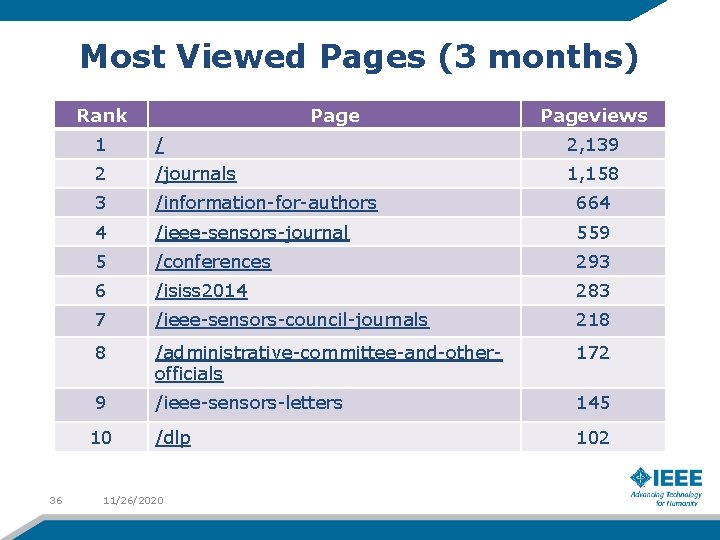 Most Viewed Pages (3 months)

| Rank | Page | Pageviews |
|---|---|---|
| 1 | / | 2,139 |
| 2 | /journals | 1,158 |
| 3 | /information-for-authors | 664 |
| 4 | /ieee-sensors-journal | 559 |
| 5 | /conferences | 293 |
| 6 | /isiss2014 | 283 |
| 7 | /ieee-sensors-council-journals | 218 |
| 8 | /administrative-committee-and-other-officials | 172 |
| 9 | /ieee-sensors-letters | 145 |
| 10 | /dlp | 102 |

36 11/26/2020

IEEE
Advancing Technology for Humanity